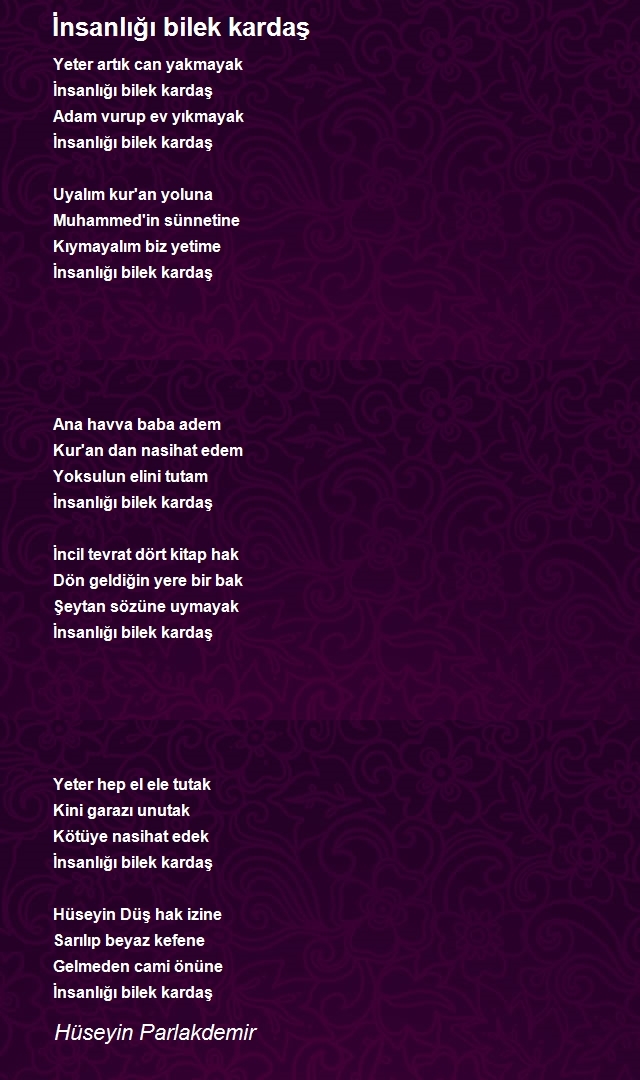 İnsanlığı bilek kardaş

Yeter artık can yakmayak
İnsanlığı bilek kardaş
Adam vurup ev yıkmayak
İnsanlığı bilek kardaş

Uyalım kur'an yoluna
Muhammed'in sünnetine
Kıymayalım biz yetime
İnsanlığı bilek kardaş

Ana havva baba adem
Kur'an dan nasihat edem
Yoksulun elini tutam
İnsanlığı bilek kardaş

İncil tevrat dört kitap hak
Dön geldiğin yere bir bak
Şeytan sözüne uymayak
İnsanlığı bilek kardaş

Yeter hep el ele tutak
Kini garazı unutak
Kötüye nasihat edek
İnsanlığı bilek kardaş

Hüseyin Düş hak izine
Sarılıp beyaz kefene
Gelmeden cami önüne
İnsanlığı bilek kardaş

Hüseyin Parlakdemir